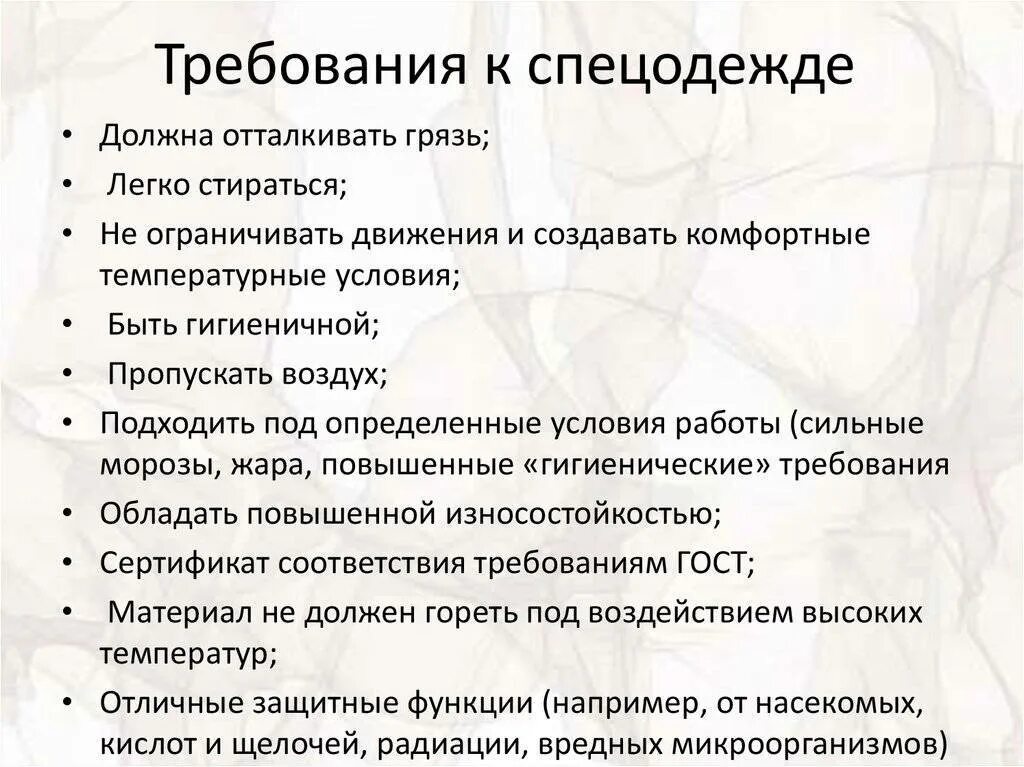 Требования к спецодежде

• Должна отталкивать грязь;
• Легко стираться;
• Не ограничивать движения и создавать комфортные температурные условия;
• Быть гигиеничной;
• Пропускать воздух;
• Подходить под определенные условия работы (сильные морозы, жара, повышенные «гигиенические» требования
• Обладать повышенной износостойкостью;
• Сертификат соответствия требованиям ГОСТ;
• Материал не должен гореть под воздействием высоких температур;
• Отличные защитные функции (например, от насекомых, кислот и щелочей, радиации, вредных микроорганизмов)